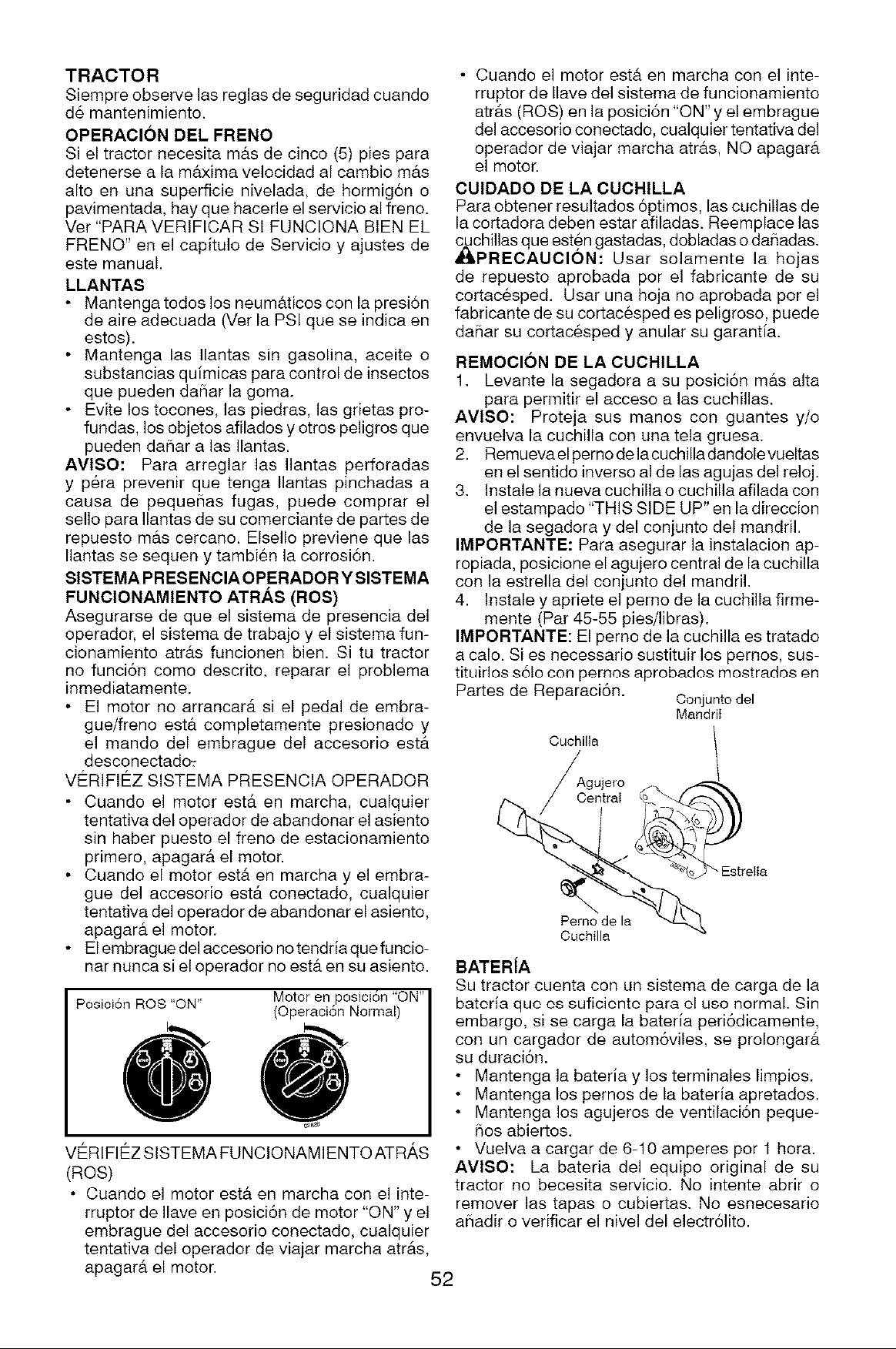 TRACTOR

Siempre observe las reglas de seguridad cuando dé mantenimiento.

OPERACIÓN DEL FRENO

Si el tractor necesita más de cinco (5) pies para detenerse a la máxima velocidad al cambio más alto en una superficie nivelada, de hormigón o pavimentada, hay que hacerle el servicio al freno. Ver "PARA VERIFICAR SI FUNCIONA BIEN EL FRENO" en el capítulo de Servicio y ajustes de este manual.

LLANTAS

• Mantenga todos los neumáticos con la presión de aire adecuada (Ver la PSI que se indica en estos).
• Mantenga las llantas sin gasolina, aceite o substancias químicas para control de insectos que pueden dañar la goma.
• Evite los tocones, las piedras, las grietas profundas, los objetos afilados y otros peligros que pueden dañar a las llantas.

AVISO: Para arreglar las llantas perforadas y péra prevenir que tenga llantas pinchadas a causa de pequeñas fugas, puede comprar el sello para llantas de su comerciante de partes de repuesto más cercano. Elsello previene que las llantas se sequen y también la corrosión.

SISTEMA PRESENCIA OPERADOR Y SISTEMA FUNCIONAMIENTO ATRÁS (ROS)

Asegurarse de que el sistema de presencia del operador, el sistema de trabajo y el sistema funcionamiento atrás funcionen bien. Si tu tractor no función como descrito, reparar el problema inmediatamente.

• El motor no arrancará si el pedal de embrague/freno está completamente presionado y el mando del embrague del accesorio está desconectado.

VÉRIFIÉZ SISTEMA PRESENCIA OPERADOR

• Cuando el motor está en marcha, cualquier tentativa del operador de abandonar el asiento sin haber puesto el freno de estacionamiento primero, apagará el motor.
• Cuando el motor está en marcha y el embrague del accesorio está conectado, cualquier tentativa del operador de abandonar el asiento, apagará el motor.
• El embrague del accesorio no tendría que funcionar nunca si el operador no está en su asiento.

Posición ROS "ON"
Motor en posición "ON" (Operación Normal)

VÉRIFIÉZ SISTEMA FUNCIONAMIENTO ATRÁS (ROS)

• Cuando el motor está en marcha con el interruptor de llave en posición de motor "ON" y el embrague del accesorio conectado, cualquier tentativa del operador de viajar marcha atrás, apagará el motor.

• Cuando el motor está en marcha con el interruptor de llave del sistema de funcionamiento atrás (ROS) en la posición "ON" y el embrague del accesorio conectado, cualquier tentativa del operador de viajar marcha atrás, NO apagará el motor.

CUIDADO DE LA CUCHILLA

Para obtener resultados óptimos, las cuchillas de la cortadora deben estar afiladas. Reemplace las cuchillas que estén gastadas, dobladas o dañadas.

PRECAUCIÓN: Usar solamente la hojas de repuesto aprobada por el fabricante de su cortacésped. Usar una hoja no aprobada por el fabricante de su cortacésped es peligroso, puede dañar su cortacésped y anular su garantía.

REMOCIÓN DE LA CUCHILLA

1. Levante la segadora a su posición más alta para permitir el acceso a las cuchillas.

AVISO: Proteja sus manos con guantes y/o envuelva la cuchilla con una tela gruesa.

2. Remueva el perno de la cuchilla dandole vueltas en el sentido inverso al de las agujas del reloj.
3. Instale la nueva cuchilla o cuchilla afilada con el estampado "THIS SIDE UP" en la direccion de la segadora y del conjunto del mandril.

IMPORTANTE: Para asegurar la instalacion apropiada, posicione el agujero central de la cuchilla con la estrella del conjunto del mandril.

4. Instale y apriete el perno de la cuchilla firmemente (Par 45-55 pies/libras).

IMPORTANTE: El perno de la cuchilla es tratado a calo. Si es necessario sustituir los pernos, sustituirlos sólo con pernos aprobados mostrados en Partes de Reparación.

Conjunto del Mandril
Cuchilla
Agujero Central
Estrella
Perno de la Cuchilla

BATERÍA

Su tractor cuenta con un sistema de carga de la batería que es suficiente para el uso normal. Sin embargo, si se carga la batería periódicamente, con un cargador de automóviles, se prolongará su duración.

• Mantenga la batería y los terminales limpios.
• Mantenga los pernos de la batería apretados.
• Mantenga los agujeros de ventilación pequeños abiertos.
• Vuelva a cargar de 6-10 amperes por 1 hora.

AVISO: La bateria del equipo original de su tractor no becesita servicio. No intente abrir o remover las tapas o cubiertas. No esnecesario añadir o verificar el nivel del electrólito.

52